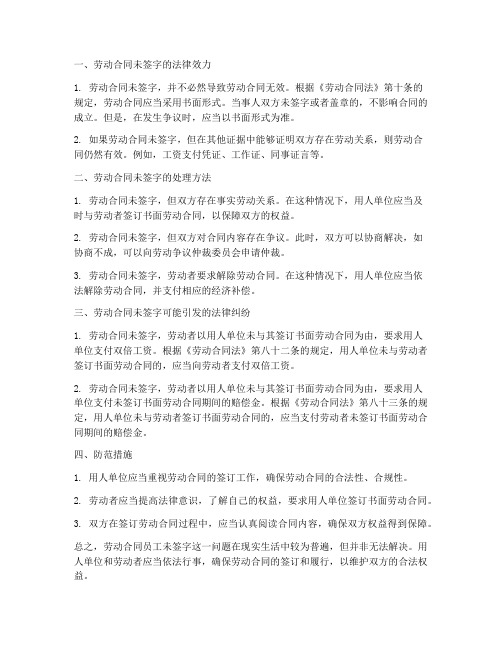 一、劳动合同未签字的法律效力

1. 劳动合同未签字，并不必然导致劳动合同无效。根据《劳动合同法》第十条的规定，劳动合同应当采用书面形式。当事人双方未签字或者盖章的，不影响合同的成立。但是，在发生争议时，应当以书面形式为准。

2. 如果劳动合同未签字，但在其他证据中能够证明双方存在劳动关系，则劳动合同仍然有效。例如，工资支付凭证、工作证、同事证言等。

二、劳动合同未签字的处理方法

1. 劳动合同未签字，但双方存在事实劳动关系。在这种情况下，用人单位应当及时与劳动者签订书面劳动合同，以保障双方的权益。

2. 劳动合同未签字，但双方对合同内容存在争议。此时，双方可以协商解决，如协商不成，可以向劳动争议仲裁委员会申请仲裁。

3. 劳动合同未签字，劳动者要求解除劳动合同。在这种情况下，用人单位应当依法解除劳动合同，并支付相应的经济补偿。

三、劳动合同未签字可能引发的法律纠纷

1. 劳动合同未签字，劳动者以用人单位未与其签订书面劳动合同为由，要求用人单位支付双倍工资。根据《劳动合同法》第八十二条的规定，用人单位未与劳动者签订书面劳动合同的，应当向劳动者支付双倍工资。

2. 劳动合同未签字，劳动者以用人单位未与其签订书面劳动合同为由，要求用人单位支付未签订书面劳动合同期间的赔偿金。根据《劳动合同法》第八十三条的规定，用人单位未与劳动者签订书面劳动合同的，应当支付劳动者未签订书面劳动合同期间的赔偿金。

四、防范措施

1. 用人单位应当重视劳动合同的签订工作，确保劳动合同的合法性、合规性。

2. 劳动者应当提高法律意识，了解自己的权益，要求用人单位签订书面劳动合同。

3. 双方在签订劳动合同过程中，应当认真阅读合同内容，确保双方权益得到保障。

总之，劳动合同员工未签字这一问题在现实生活中较为普遍，但并非无法解决。用人单位和劳动者应当依法行事，确保劳动合同的签订和履行，以维护双方的合法权益。